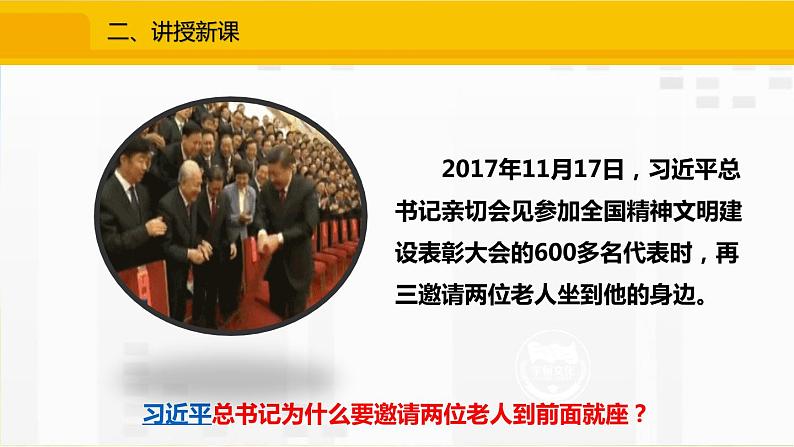 二、讲授新课

2017年11月17日，习近平总书记亲切会见参加全国精神文明建设表彰大会的600多名代表时，再三邀请两位老人坐到他的身边。

习近平总书记为什么要邀请两位老人到前面就座？